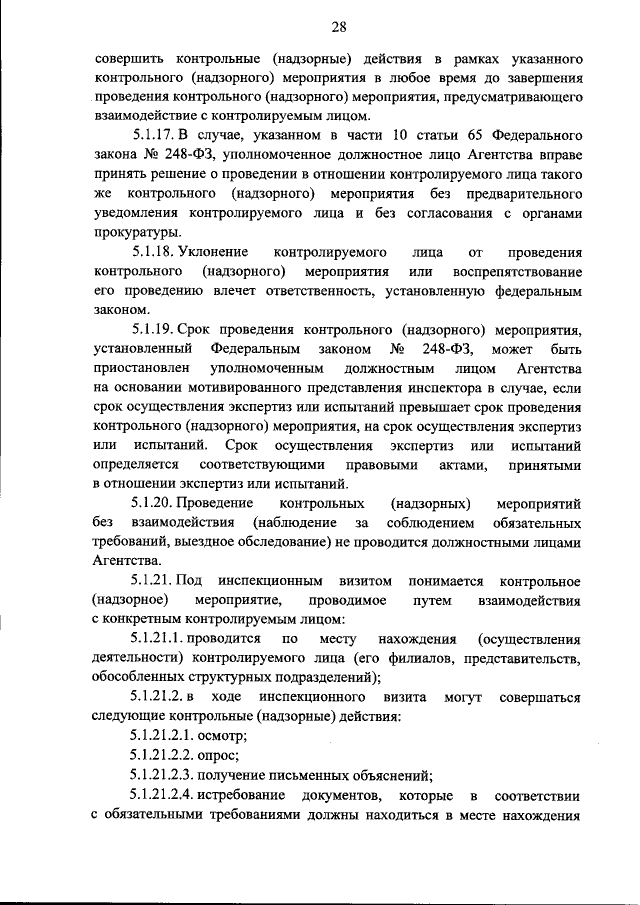 28

совершить контрольные (надзорные) действия в рамках указанного контрольного (надзорного) мероприятия в любое время до завершения проведения контрольного (надзорного) мероприятия, предусматривающего взаимодействие с контролируемым лицом.

5.1.17. В случае, указанном в части 10 статьи 65 Федерального закона № 248-ФЗ, уполномоченное должностное лицо Агентства вправе принять решение о проведении в отношении контролируемого лица такого же контрольного (надзорного) мероприятия без предварительного уведомления контролируемого лица и без согласования с органами прокуратуры.

5.1.18. Уклонение контролируемого лица от проведения контрольного (надзорного) мероприятия или воспрепятствование его проведению влечет ответственность, установленную федеральным законом.

5.1.19. Срок проведения контрольного (надзорного) мероприятия, установленный Федеральным законом № 248-ФЗ, может быть приостановлен уполномоченным должностным лицом Агентства на основании мотивированного представления инспектора в случае, если срок осуществления экспертиз или испытаний превышает срок проведения контрольного (надзорного) мероприятия, на срок осуществления экспертиз или испытаний. Срок осуществления экспертиз или испытаний определяется соответствующими правовыми актами, принятыми в отношении экспертиз или испытаний.

5.1.20. Проведение контрольных (надзорных) мероприятий без взаимодействия (наблюдение за соблюдением обязательных требований, выездное обследование) не проводится должностными лицами Агентства.

5.1.21. Под инспекционным визитом понимается контрольное (надзорное) мероприятие, проводимое путем взаимодействия с конкретным контролируемым лицом:

5.1.21.1. проводится по месту нахождения (осуществления деятельности) контролируемого лица (его филиалов, представительств, обособленных структурных подразделений);

5.1.21.2. в ходе инспекционного визита могут совершаться следующие контрольные (надзорные) действия:

5.1.21.2.1. осмотр;

5.1.21.2.2. опрос;

5.1.21.2.3. получение письменных объяснений;

5.1.21.2.4. истребование документов, которые в соответствии с обязательными требованиями должны находиться в месте нахождения